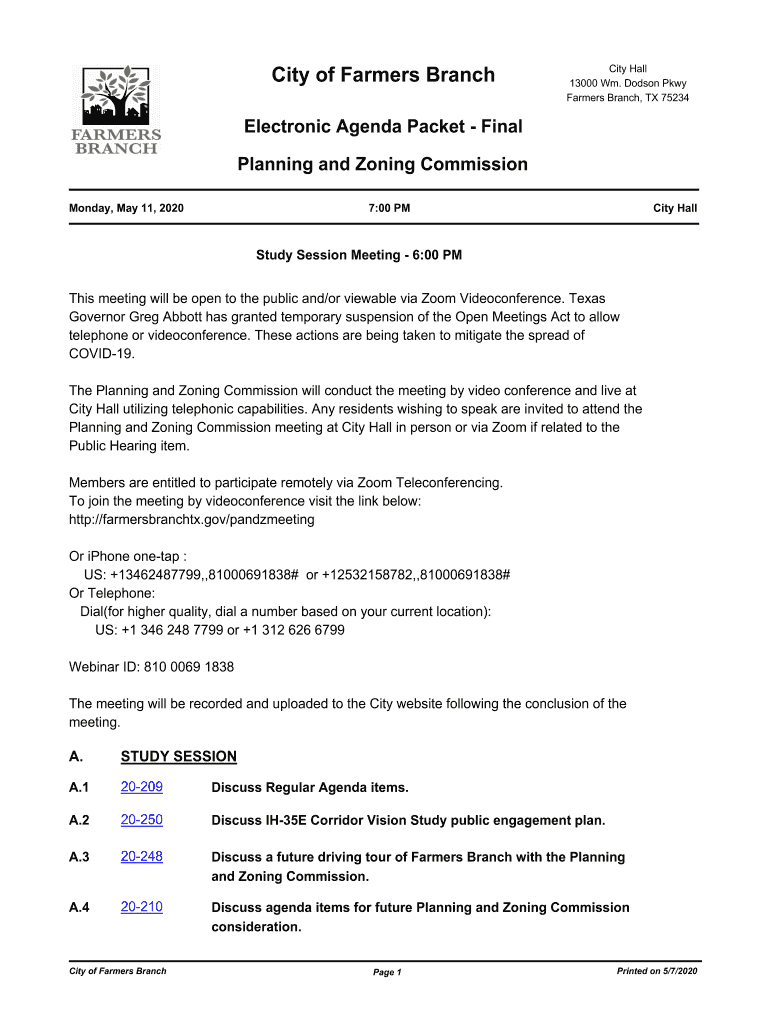 FARMERS BRANCH

City of Farmers Branch

City Hall
13000 Wm. Dodson Pkwy
Farmers Branch, TX 75234

Electronic Agenda Packet - Final

Planning and Zoning Commission

Monday, May 11, 2020

7:00 PM

City Hall

Study Session Meeting - 6:00 PM

This meeting will be open to the public and/or viewable via Zoom Videoconference. Texas Governor Greg Abbott has granted temporary suspension of the Open Meetings Act to allow telephone or videoconference. These actions are being taken to mitigate the spread of COVID-19.

The Planning and Zoning Commission will conduct the meeting by video conference and live at City Hall utilizing telephonic capabilities. Any residents wishing to speak are invited to attend the Planning and Zoning Commission meeting at City Hall in person or via Zoom if related to the Public Hearing item.

Members are entitled to participate remotely via Zoom Teleconferencing.
To join the meeting by videoconference visit the link below:
http://farmersbranchtx.gov/pandzmeeting

Or iPhone one-tap :
US: +13462487799,,81000691838# or +12532158782,,81000691838#
Or Telephone:
Dial(for higher quality, dial a number based on your current location):
US: +1 346 248 7799 or +1 312 626 6799

Webinar ID: 810 0069 1838

The meeting will be recorded and uploaded to the City website following the conclusion of the meeting.

A. STUDY SESSION

A.1 20-209 Discuss Regular Agenda items.

A.2 20-250 Discuss IH-35E Corridor Vision Study public engagement plan.

A.3 20-248 Discuss a future driving tour of Farmers Branch with the Planning and Zoning Commission.

A.4 20-210 Discuss agenda items for future Planning and Zoning Commission consideration.

City of Farmers Branch

Page 1

Printed on 5/7/2020